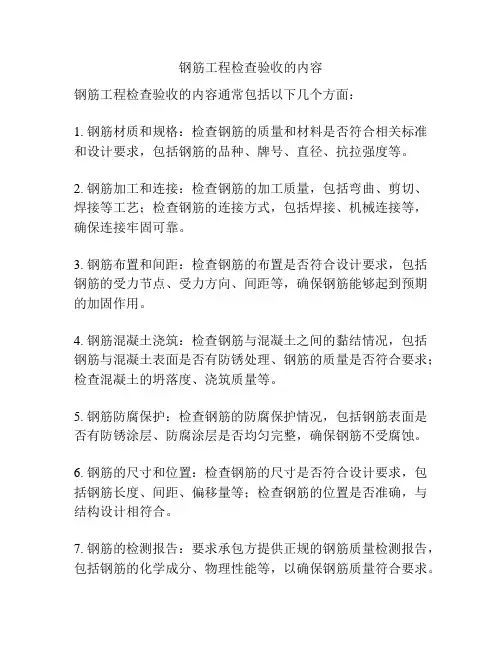 钢筋工程检查验收的内容

钢筋工程检查验收的内容通常包括以下几个方面：

1. 钢筋材质和规格：检查钢筋的质量和材料是否符合相关标准和设计要求，包括钢筋的品种、牌号、直径、抗拉强度等。

2. 钢筋加工和连接：检查钢筋的加工质量，包括弯曲、剪切、焊接等工艺；检查钢筋的连接方式，包括焊接、机械连接等，确保连接牢固可靠。

3. 钢筋布置和间距：检查钢筋的布置是否符合设计要求，包括钢筋的受力节点、受力方向、间距等，确保钢筋能够起到预期的加固作用。

4. 钢筋混凝土浇筑：检查钢筋与混凝土之间的黏结情况，包括钢筋与混凝土表面是否有防锈处理、钢筋的质量是否符合要求；检查混凝土的坍落度、浇筑质量等。

5. 钢筋防腐保护：检查钢筋的防腐保护情况，包括钢筋表面是否有防锈涂层、防腐涂层是否均匀完整，确保钢筋不受腐蚀。

6. 钢筋的尺寸和位置：检查钢筋的尺寸是否符合设计要求，包括钢筋长度、间距、偏移量等；检查钢筋的位置是否准确，与结构设计相符合。

7. 钢筋的检测报告：要求承包方提供正规的钢筋质量检测报告，包括钢筋的化学成分、物理性能等，以确保钢筋质量符合要求。